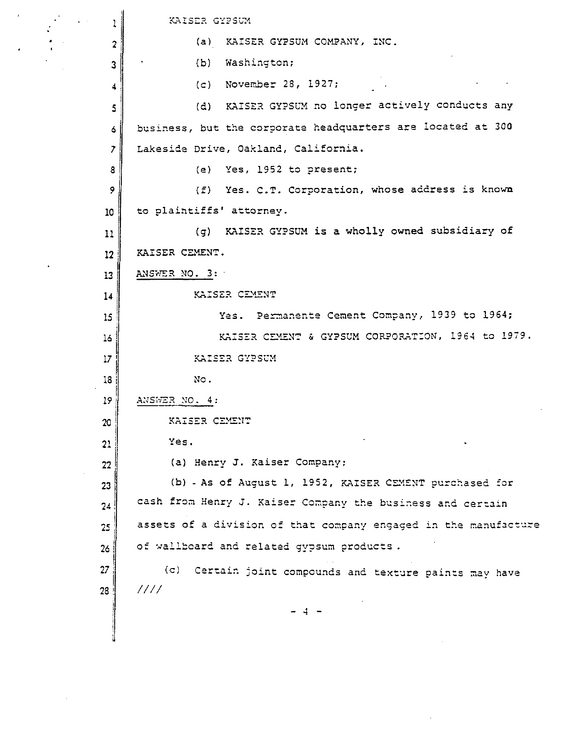 1 KAISER GYPSUM

2 (a) KAISER GYPSUM COMPANY, INC.

3 (b) Washington;

4 (c) November 28, 1927;

5 (d) KAISER GYPSUM no longer actively conducts any

6 business, but the corporate headquarters are located at 300

7 Lakeside Drive, Oakland, California.

8 (e) Yes, 1952 to present;

9 (f) Yes. C.T. Corporation, whose address is known

10 to plaintiffs' attorney.

11 (g) KAISER GYPSUM is a wholly owned subsidiary of

12 KAISER CEMENT.

13 ANSWER NO. 3:

14 KAISER CEMENT

15 Yes. Permanente Cement Company, 1939 to 1964;

16 KAISER CEMENT & GYPSUM CORPORATION, 1964 to 1979.

17 KAISER GYPSUM

18 No.

19 ANSWER NO. 4:

20 KAISER CEMENT

21 Yes.

22 (a) Henry J. Kaiser Company;

23 (b) - As of August 1, 1952, KAISER CEMENT purchased for

24 cash from Henry J. Kaiser Company the business and certain

25 assets of a division of that company engaged in the manufacture

26 of wallboard and related gypsum products.

27 (c) Certain joint compounds and texture paints may have

28 ////

- 4 -